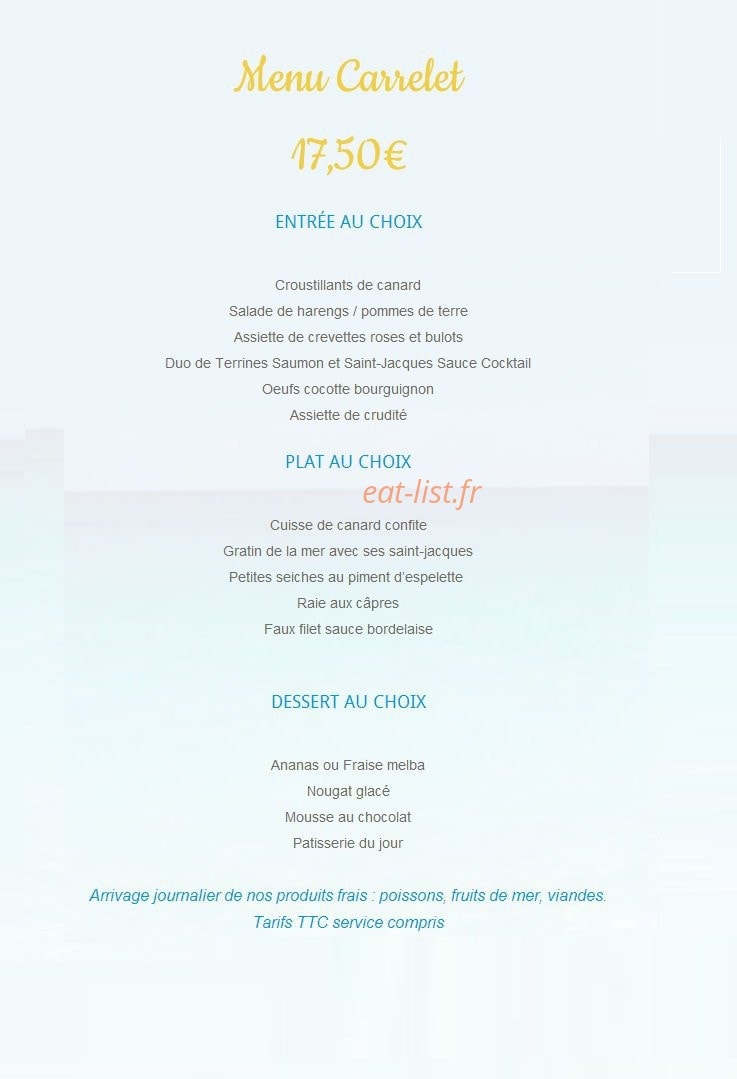 Menu Carrelet

17,50€

ENTRÉE AU CHOIX

Croustillants de canard
Salade de harengs / pommes de terre
Assiette de crevettes roses et bulots
Duo de Terrines Saumon et Saint-Jacques Sauce Cocktail
Oeufs cocotte bourguignon
Assiette de crudité

PLAT AU CHOIX

eat-list.fr

Cuisse de canard confite
Gratin de la mer avec ses saint-jacques
Petites seiches au piment d'espelette
Raie aux câpres
Faux filet sauce bordelaise

DESSERT AU CHOIX

Ananas ou Fraise melba
Nougat glacé
Mousse au chocolat
Patisserie du jour

Arrivage journalier de nos produits frais : poissons, fruits de mer, viandes.
Tarifs TTC service compris